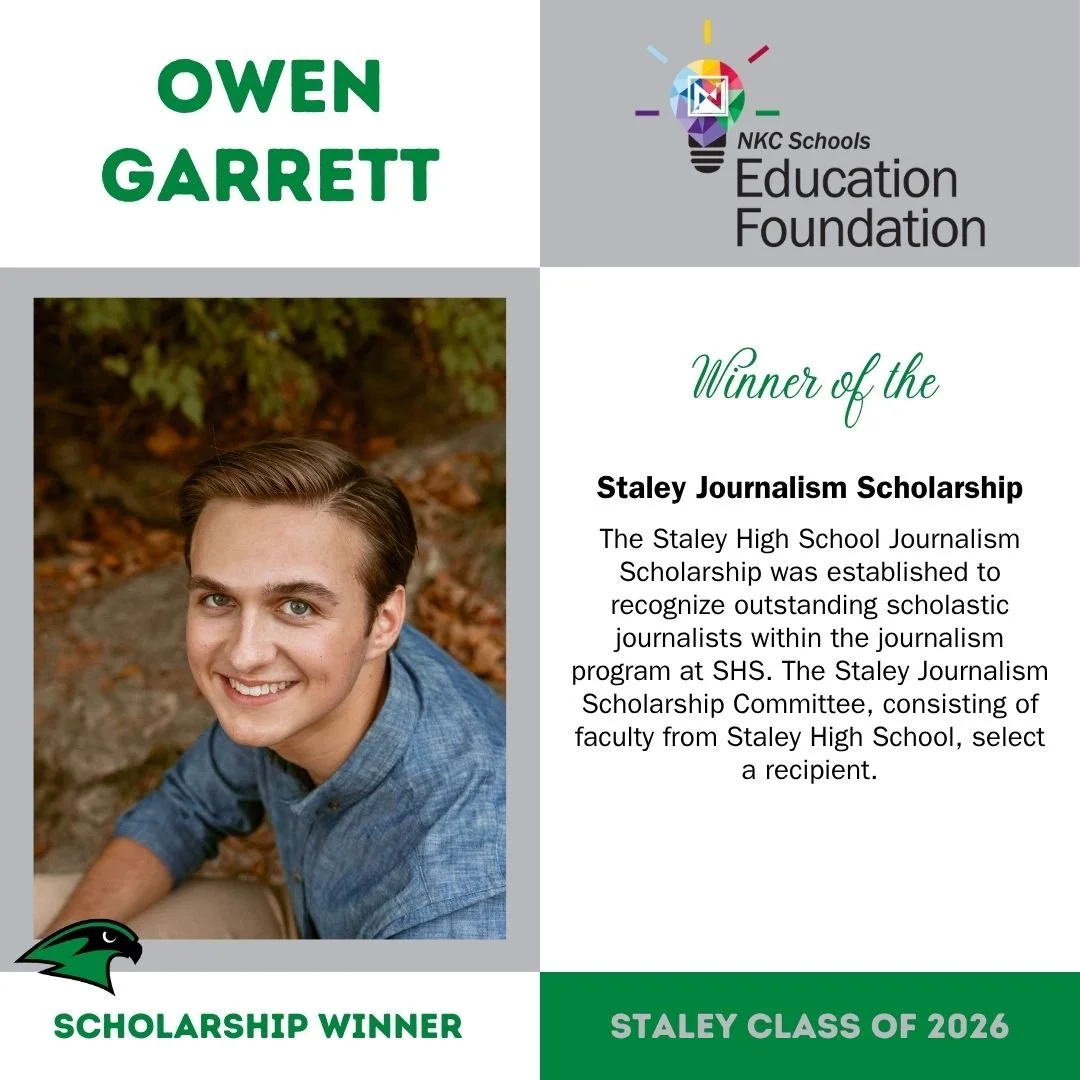 OWEN GARRETT

NKC Schools
Education
Foundation

Winner of the

Staley Journalism Scholarship

The Staley High School Journalism Scholarship was established to recognize outstanding scholastic journalists within the journalism program at SHS. The Staley Journalism Scholarship Committee, consisting of faculty from Staley High School, select a recipient.

SCHOLARSHIP WINNER

STALEY CLASS OF 2026